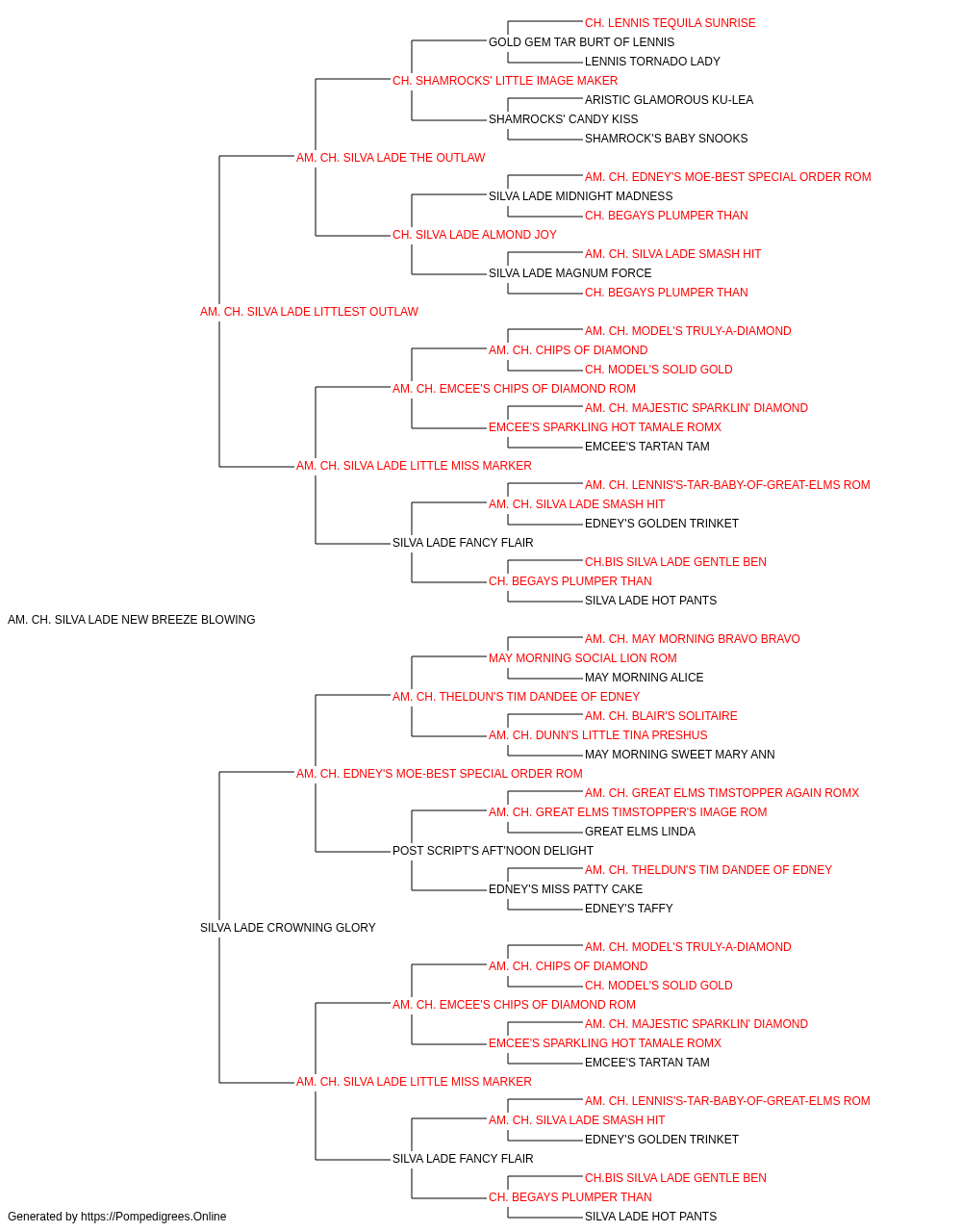 CH. LENNIS TEQUILA SUNRISE
GOLD GEM TAR BURT OF LENNIS
LENNIS TORNADO LADY
CH. SHAMROCKS' LITTLE IMAGE MAKER
ARISTIC GLAMOROUS KU-LEA
SHAMROCKS' CANDY KISS
SHAMROCK'S BABY SNOOKS
AM. CH. SILVA LADE THE OUTLAW
AM. CH. EDNEY'S MOE-BEST SPECIAL ORDER ROM
SILVA LADE MIDNIGHT MADNESS
CH. BEGAYS PLUMPER THAN
CH. SILVA LADE ALMOND JOY
AM. CH. SILVA LADE SMASH HIT
SILVA LADE MAGNUM FORCE
CH. BEGAYS PLUMPER THAN
AM. CH. SILVA LADE LITTLEST OUTLAW
AM. CH. MODEL'S TRULY-A-DIAMOND
AM. CH. CHIPS OF DIAMOND
CH. MODEL'S SOLID GOLD
AM. CH. EMCEE'S CHIPS OF DIAMOND ROM
AM. CH. MAJESTIC SPARKLIN' DIAMOND
EMCEE'S SPARKLING HOT TAMALE ROMX
EMCEE'S TARTAN TAM
AM. CH. SILVA LADE LITTLE MISS MARKER
AM. CH. LENNIS'S-TAR-BABY-OF-GREAT-ELMS ROM
AM. CH. SILVA LADE SMASH HIT
EDNEY'S GOLDEN TRINKET
SILVA LADE FANCY FLAIR
CH.BIS SILVA LADE GENTLE BEN
CH. BEGAYS PLUMPER THAN
SILVA LADE HOT PANTS
AM. CH. SILVA LADE NEW BREEZE BLOWING
AM. CH. MAY MORNING BRAVO BRAVO
MAY MORNING SOCIAL LION ROM
MAY MORNING ALICE
AM. CH. THELDUN'S TIM DANDEE OF EDNEY
AM. CH. BLAIR'S SOLITAIRE
AM. CH. DUNN'S LITTLE TINA PRESHUS
MAY MORNING SWEET MARY ANN
AM. CH. EDNEY'S MOE-BEST SPECIAL ORDER ROM
AM. CH. GREAT ELMS TIMSTOPPER AGAIN ROMX
AM. CH. GREAT ELMS TIMSTOPPER'S IMAGE ROM
GREAT ELMS LINDA
POST SCRIPT'S AFT'NOON DELIGHT
AM. CH. THELDUN'S TIM DANDEE OF EDNEY
EDNEY'S MISS PATTY CAKE
EDNEY'S TAFFY
SILVA LADE CROWNING GLORY
AM. CH. MODEL'S TRULY-A-DIAMOND
AM. CH. CHIPS OF DIAMOND
CH. MODEL'S SOLID GOLD
AM. CH. EMCEE'S CHIPS OF DIAMOND ROM
AM. CH. MAJESTIC SPARKLIN' DIAMOND
EMCEE'S SPARKLING HOT TAMALE ROMX
EMCEE'S TARTAN TAM
AM. CH. SILVA LADE LITTLE MISS MARKER
AM. CH. LENNIS'S-TAR-BABY-OF-GREAT-ELMS ROM
AM. CH. SILVA LADE SMASH HIT
EDNEY'S GOLDEN TRINKET
SILVA LADE FANCY FLAIR
CH.BIS SILVA LADE GENTLE BEN
CH. BEGAYS PLUMPER THAN
SILVA LADE HOT PANTS
Generated by https://Pompedigrees.Online